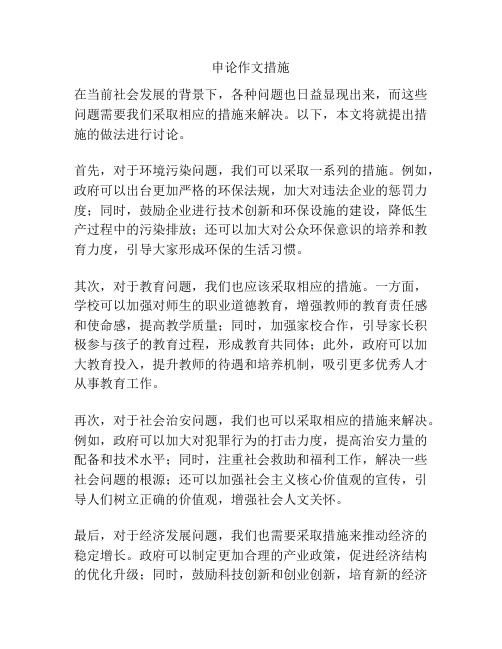 申论作文措施

在当前社会发展的背景下，各种问题也日益显现出来，而这些问题需要我们采取相应的措施来解决。以下，本文将就提出措施的做法进行讨论。

首先，对于环境污染问题，我们可以采取一系列的措施。例如，政府可以出台更加严格的环保法规，加大对违法企业的惩罚力度；同时，鼓励企业进行技术创新和环保设施的建设，降低生产过程中的污染排放；还可以加大对公众环保意识的培养和教育力度，引导大家形成环保的生活习惯。

其次，对于教育问题，我们也应该采取相应的措施。一方面，学校可以加强对师生的职业道德教育，增强教师的教育责任感和使命感，提高教学质量；同时，加强家校合作，引导家长积极参与孩子的教育过程，形成教育共同体；此外，政府可以加大教育投入，提升教师的待遇和培养机制，吸引更多优秀人才从事教育工作。

再次，对于社会治安问题，我们也可以采取相应的措施来解决。例如，政府可以加大对犯罪行为的打击力度，提高治安力量的配备和技术水平；同时，注重社会救助和福利工作，解决一些社会问题的根源；还可以加强社会主义核心价值观的宣传，引导人们树立正确的价值观，增强社会人文关怀。

最后，对于经济发展问题，我们也需要采取措施来推动经济的稳定增长。政府可以制定更加合理的产业政策，促进经济结构的优化升级；同时，鼓励科技创新和创业创新，培育新的经济